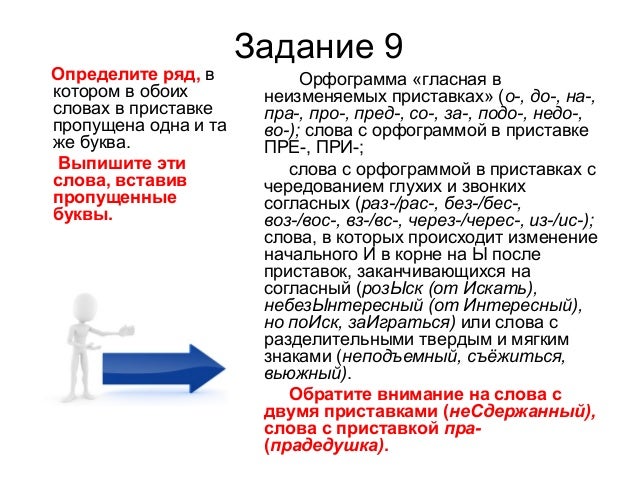 Задание 9

Определите ряд, в котором в обоих словах в приставке пропущена одна и та же буква.

Выпишите эти слова, вставив пропущенные буквы.

Орфограмма «гласная в неизменяемых приставках» (о-, до-, на-, пра-, про-, пред-, со-, за-, подо-, недо-, во-); слова с орфограммой в приставке ПРЕ-, ПРИ-;

слова с орфограммой в приставках с чередованием глухих и звонких согласных (раз-/рас-, без-/бес-, воз-/вос-, вз-/вс-, через-/черес-, из-/ис-); слова, в которых происходит изменение начального И в корне на Ы после приставок, заканчивающихся на согласный (розЫск (от Искать), небезЫнтересный (от Интересный), но поИск, заИграться) или слова с разделительными твердым и мягким знаками (неподъемный, съёжиться, вьюжный).

Обратите внимание на слова с двумя приставками (неСдержанный), слова с приставкой пра- (прадедушка).